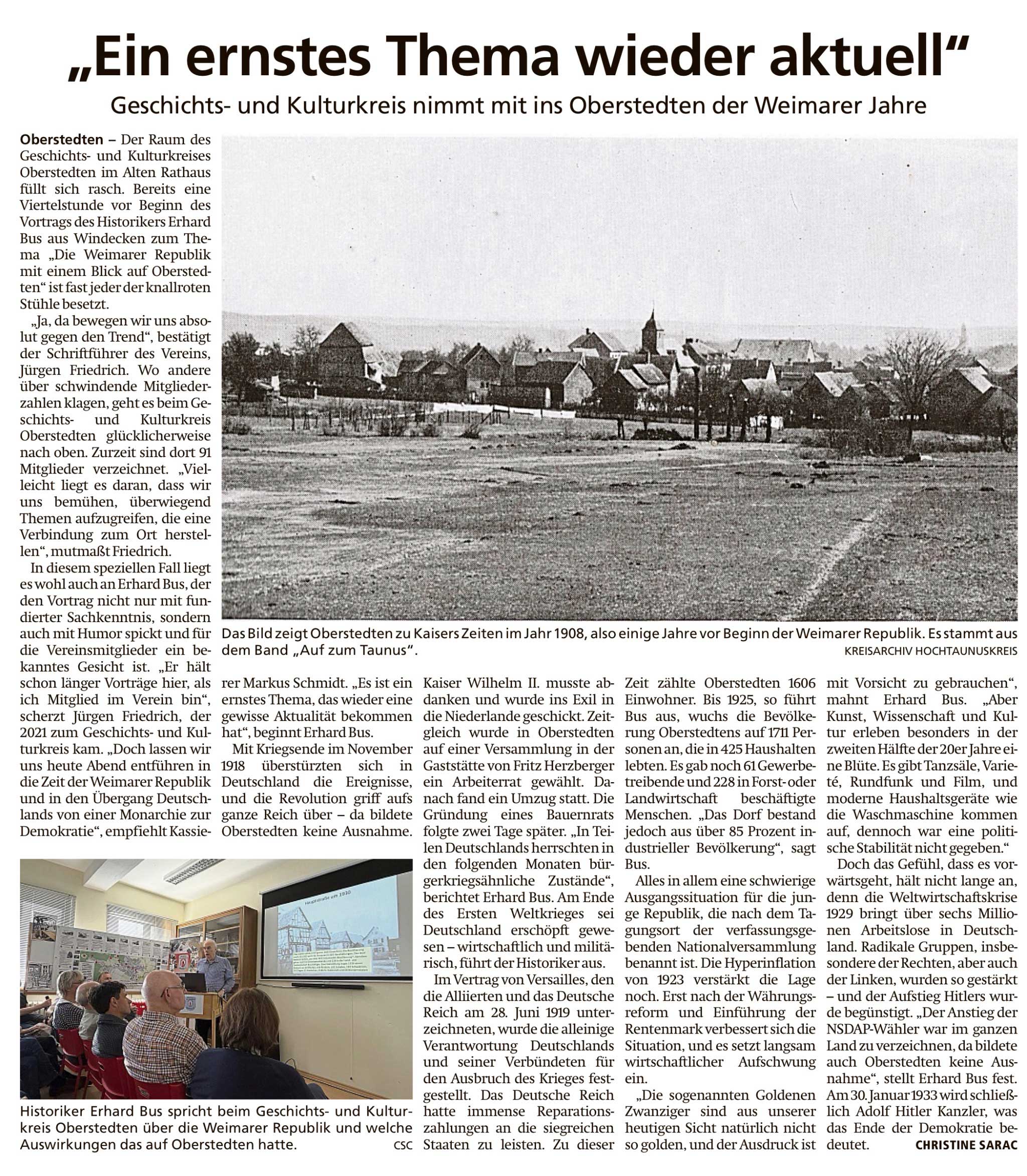 „Ein ernstes Thema wieder aktuell“

Geschichts- und Kulturkreis nimmt mit ins Oberstedten der Weimarer Jahre

Oberstedten – Der Raum des Geschichts- und Kulturkreises Oberstedten im Alten Rathaus füllt sich rasch. Bereits eine Viertelstunde vor Beginn des Vortrags des Historikers Erhard Bus aus Windecken zum Thema „Die Weimarer Republik mit einem Blick auf Oberstedten“ ist fast jeder der knallroten Stühle besetzt.

„Ja, da bewegen wir uns absolut gegen den Trend“, bestätigt der Schriftführer des Vereins, Jürgen Friedrich. Wo andere über schwindende Mitgliederzahlen klagen, geht es beim Geschichts- und Kulturkreis Oberstedten glücklicherweise nach oben. Zurzeit sind dort 91 Mitglieder verzeichnet. „Vielleicht liegt es daran, dass wir uns bemühen, überwiegend Themen aufzugreifen, die eine Verbindung zum Ort herstellen“, mutmaßt Friedrich.

In diesem speziellen Fall liegt es wohl auch an Erhard Bus, der den Vortrag nicht nur mit fundierter Sachkenntnis, sondern auch mit Humor spickt und für die Vereinsmitglieder ein bekanntes Gesicht ist. „Er hält schon länger Vorträge hier, als ich Mitglied im Verein bin“, scherzt Jürgen Friedrich, der 2021 zum Geschichts- und Kulturkreis kam. „Doch lassen wir uns heute Abend entführen in die Zeit der Weimarer Republik und in den Übergang Deutschlands von einer Monarchie zur Demokratie“, empfiehlt Kassierer Markus Schmidt. „Es ist ein ernstes Thema, das wieder eine gewisse Aktualität bekommen hat“, beginnt Erhard Bus.

Mit Kriegsende im November 1918 überstürzten sich in Deutschland die Ereignisse, und die Revolution griff aufs ganze Reich über – da bildete Oberstedten keine Ausnahme. Kaiser Wilhelm II. musste abdanken und wurde ins Exil in die Niederlande geschickt. Zeitgleich wurde in Oberstedten auf einer Versammlung in der Gaststätte von Fritz Herzberger ein Arbeiterrat gewählt. Danach fand ein Umzug statt. Die Gründung eines Bauernrats folgte zwei Tage später. „In Teilen Deutschlands herrschten in den folgenden Monaten bürgerkriegsähnliche Zustände“, berichtet Erhard Bus. Am Ende des Ersten Weltkrieges sei Deutschland erschöpft gewesen – wirtschaftlich und militärisch, führt der Historiker aus.

Im Vertrag von Versailles, den die Alliierten und das Deutsche Reich am 28. Juni 1919 unterzeichneten, wurde die alleinige Verantwortung Deutschlands und seiner Verbündeten für den Ausbruch des Krieges festgestellt. Das Deutsche Reich hatte immense Reparationszahlungen an die siegreichen Staaten zu leisten. Zu dieser Zeit zählte Oberstedten 1606 Einwohner. Bis 1925, so führt Bus aus, wuchs die Bevölkerung Oberstedtens auf 1711 Personen an, die in 425 Haushalten lebten. Es gab noch 61 Gewerbetreibende und 228 in Forst- oder Landwirtschaft beschäftigte Menschen. „Das Dorf bestand jedoch aus über 85 Prozent industrieller Bevölkerung“, sagt Bus.

Alles in allem eine schwierige Ausgangssituation für die junge Republik, die nach dem Tagungsort der verfassungsgebenden Nationalversammlung benannt ist. Die Hyperinflation von 1923 verstärkt die Lage noch. Erst nach der Währungsreform und Einführung der Rentenmark verbessert sich die Situation, und es setzt langsam wirtschaftlicher Aufschwung ein.

„Die sogenannten Goldenen Zwanziger sind aus unserer heutigen Sicht natürlich nicht so golden, und der Ausdruck ist mit Vorsicht zu gebrauchen“, mahnt Erhard Bus. „Aber Kunst, Wissenschaft und Kultur erleben besonders in der zweiten Hälfte der 20er Jahre eine Blüte. Es gibt Tanzsäle, Varieté, Rundfunk und Film, und moderne Haushaltsgeräte wie die Waschmaschine kommen auf, dennoch war eine politische Stabilität nicht gegeben.“

Doch das Gefühl, dass es vorwärtsgeht, hält nicht lange an, denn die Weltwirtschaftskrise 1929 bringt über sechs Millionen Arbeitslose in Deutschland. Radikale Gruppen, insbesondere der Rechten, aber auch der Linken, wurden so gestärkt – und der Aufstieg Hitlers wurde begünstigt. „Der Anstieg der NSDAP-Wähler war im ganzen Land zu verzeichnen, da bildete auch Oberstedten keine Ausnahme“, stellt Erhard Bus fest. Am 30. Januar 1933 wird schließlich Adolf Hitler Kanzler, was das Ende der Demokratie bedeutet. CHRISTINE SARAC

Das Bild zeigt Oberstedten zu Kaisers Zeiten im Jahr 1908, also einige Jahre vor Beginn der Weimarer Republik. Es stammt aus dem Band „Auf zum Taunus“. KREISARCHIV HOCHTAUNUSKREIS

Hauptstraße um 1930

Historiker Erhard Bus spricht beim Geschichts- und Kulturkreis Oberstedten über die Weimarer Republik und welche Auswirkungen das auf Oberstedten hatte. CSC